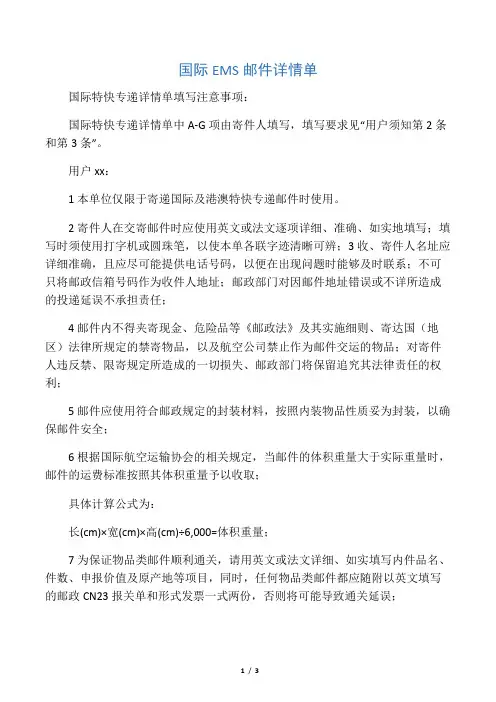 国际 EMS 邮件详情单

国际特快专递详情单填写注意事项：

国际特快专递详情单中 A-G 项由寄件人填写，填写要求见“用户须知第 2 条和第 3 条”。

用户 xx：

1 本单位仅限于寄递国际及港澳特快专递邮件时使用。

2 寄件人在交寄邮件时应使用英文或法文逐项详细、准确、如实地填写；填写时须使用打字机或圆珠笔，以使本单各联字迹清晰可辨；3 收、寄件人名址应详细准确，且应尽可能提供电话号码，以便在出现问题时能够及时联系；不可只将邮政信箱号码作为收件人地址；邮政部门对因邮件地址错误或不详所造成的投递延误不承担责任；

4 邮件内不得夹寄现金、危险品等《邮政法》及其实施细则、寄达国（地区）法律所规定的禁寄物品，以及航空公司禁止作为邮件交运的物品；对寄件人违反禁、限寄规定所造成的一切损失、邮政部门将保留追究其法律责任的权利；

5 邮件应使用符合邮政规定的封装材料，按照内装物品性质妥为封装，以确保邮件安全；

6 根据国际航空运输协会的相关规定，当邮件的体积重量大于实际重量时，邮件的运费标准按照其体积重量予以收取；

具体计算公式为：

长(cm)×宽(cm)×高(cm)÷6,000=体积重量；

7 为保证物品类邮件顺利通关，请用英文或法文详细、如实填写内件品名、件数、申报价值及原产地等项目，同时，任何物品类邮件都应随附以英文填写的邮政 CN23 报关单和形式发票一式两份，否则将可能导致通关延误；

1 / 3